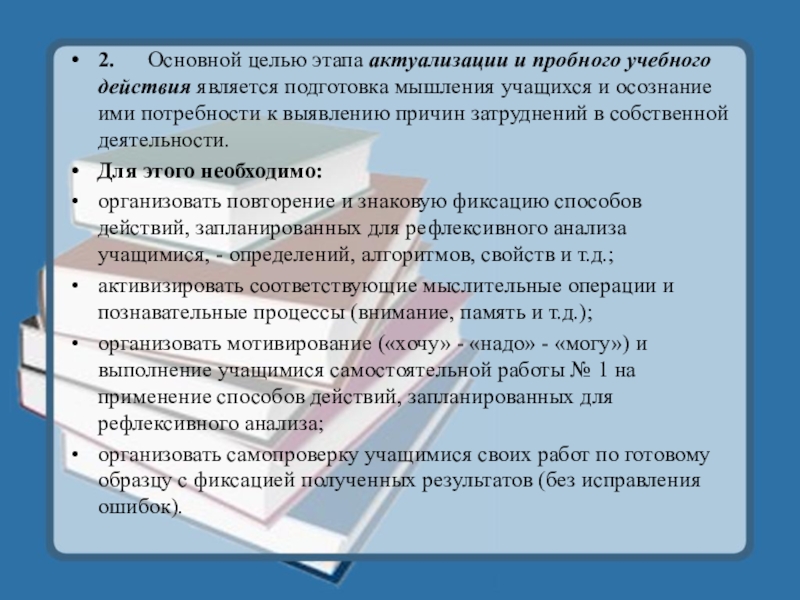 • 2. Основной целью этапа актуализации и пробного учебного действия является подготовка мышления учащихся и осознание ими потребности к выявлению причин затруднений в собственной деятельности.

• Для этого необходимо:

• организовать повторение и знаковую фиксацию способов действий, запланированных для рефлексивного анализа учащимися, - определений, алгоритмов, свойств и т.д.;

• активизировать соответствующие мыслительные операции и познавательные процессы (внимание, память и т.д.);

• организовать мотивирование («хочу» - «надо» - «могу») и выполнение учащимися самостоятельной работы № 1 на применение способов действий, запланированных для рефлексивного анализа;

• организовать самопроверку учащимися своих работ по готовому образцу с фиксацией полученных результатов (без исправления ошибок).